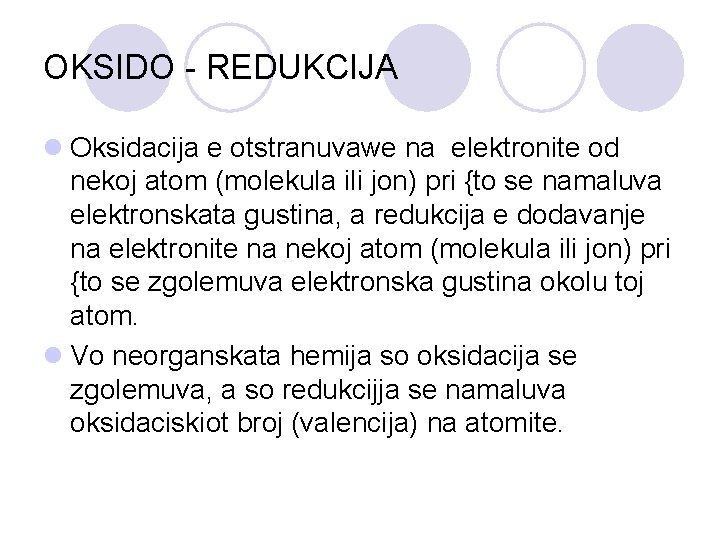 OKSIDO - REDUKCIJA

• Oksidacija e otstranuvawe na elektronite od nekoj atom (molekula ili jon) pri {to se namaluva elektronskata gustina, a redukcija e dodavanje na elektronite na nekoj atom (molekula ili jon) pri {to se zgolemuva elektronska gustina okolu toj atom.

• Vo neorganskata hemija so oksidacija se zgolemuva, a so redukcijja se namaluva oksidaciskiot broj (valencija) na atomite.